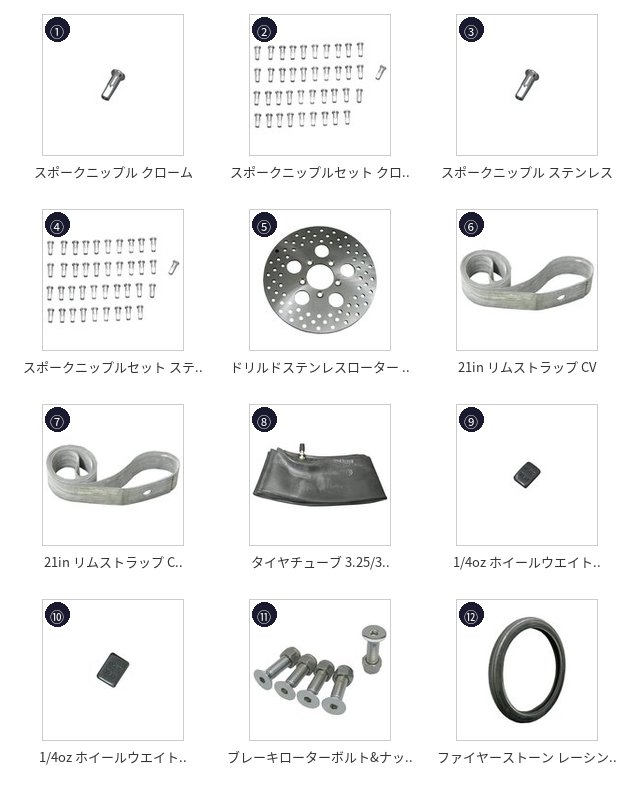 ①
スポークニップル クローム

②
スポークニップルセット クロ..

③
スポークニップル ステンレス

④
スポークニップルセット ステ..

⑤
ドリルドステンレスローター ..

⑥
21in リムストラップ CV

⑦
21in リムストラップ C..

⑧
タイヤチューブ 3.25/3..

⑨
1/4oz ホイールウエイト..

⑩
1/4oz ホイールウエイト..

⑪
ブレーキローターボルト&ナッ..

⑫
ファイヤーストーン レーシン..